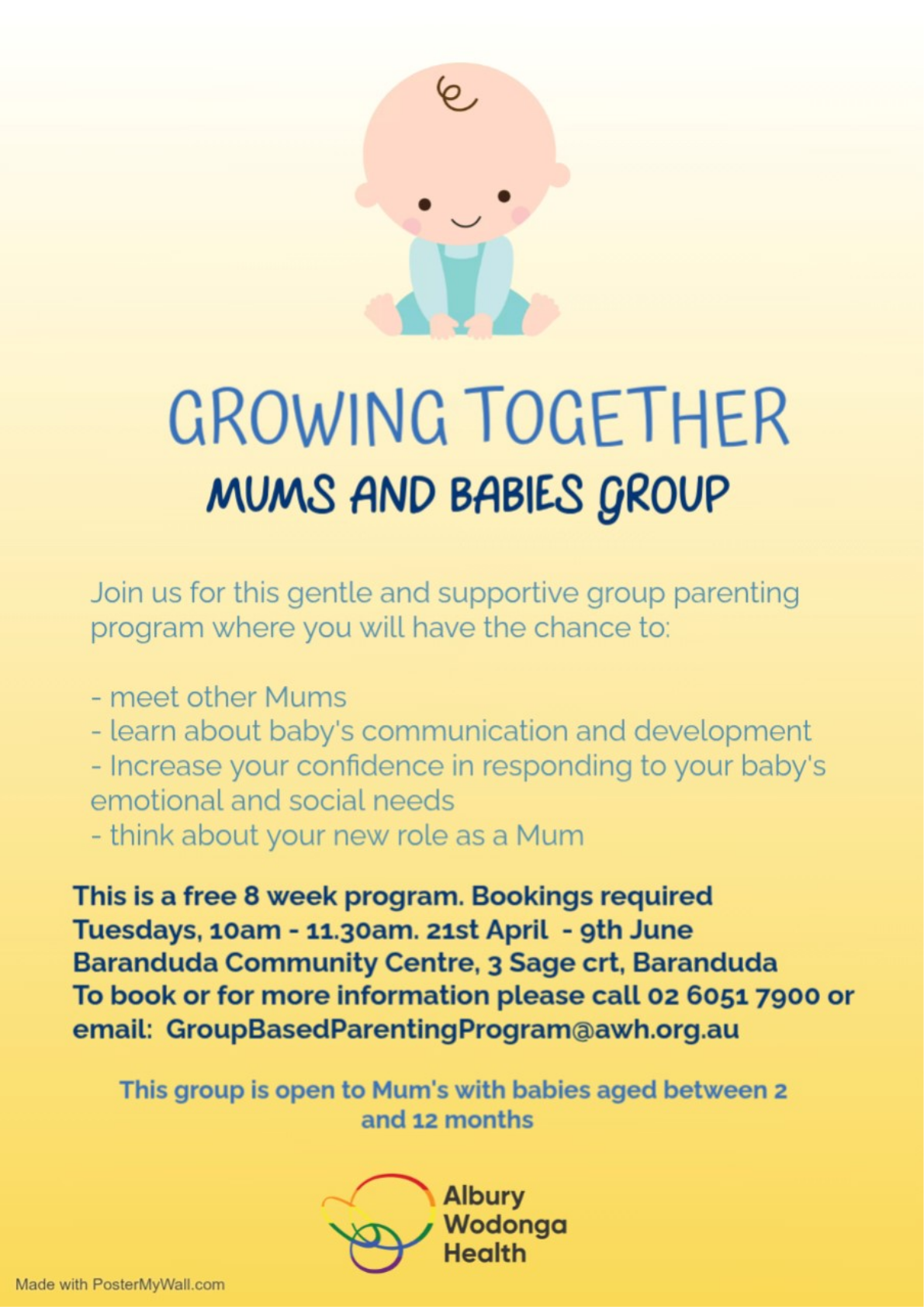 GROWING TOGETHER
MUMS AND BABIES GROUP

Join us for this gentle and supportive group parenting program where you will have the chance to:

- meet other Mums
- learn about baby's communication and development
- Increase your confidence in responding to your baby's emotional and social needs
- think about your new role as a Mum

This is a free 8 week program. Bookings required
Tuesdays, 10am - 11.30am. 21st April - 9th June
Baranduda Community Centre, 3 Sage crt, Baranduda
To book or for more information please call 02 6051 7900 or email: GroupBasedParentingProgram@awh.org.au

This group is open to Mum's with babies aged between 2 and 12 months

Albury
Wodonga
Health

Made with PosterMyWall.com